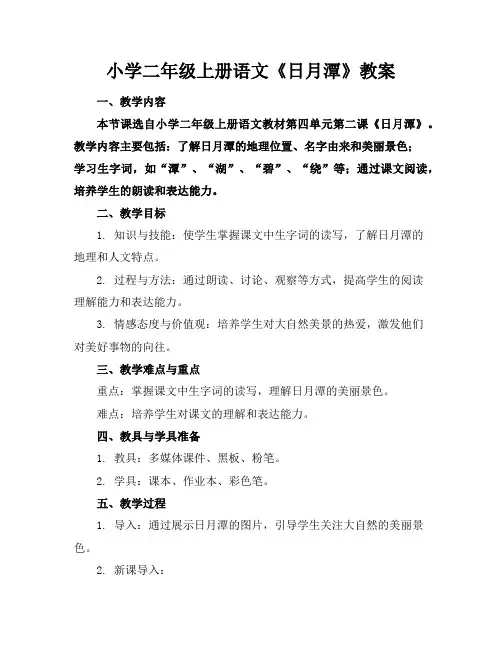 小学二年级上册语文《日月潭》教案

一、教学内容

本节课选自小学二年级上册语文教材第四单元第二课《日月潭》。教学内容主要包括：了解日月潭的地理位置、名字由来和美丽景色；学习生字词，如“潭”、“湖”、“碧”、“绕”等；通过课文阅读，培养学生的朗读和表达能力。

二、教学目标

1. 知识与技能：使学生掌握课文中生字词的读写，了解日月潭的地理和人文特点。

2. 过程与方法：通过朗读、讨论、观察等方式，提高学生的阅读理解能力和表达能力。

3. 情感态度与价值观：培养学生对大自然美景的热爱，激发他们对美好事物的向往。

三、教学难点与重点

重点：掌握课文中生字词的读写，理解日月潭的美丽景色。

难点：培养学生对课文的理解和表达能力。

四、教具与学具准备

1. 教具：多媒体课件、黑板、粉笔。

2. 学具：课本、作业本、彩色笔。

五、教学过程

1. 导入：通过展示日月潭的图片，引导学生关注大自然的美丽景色。

2. 新课导入：